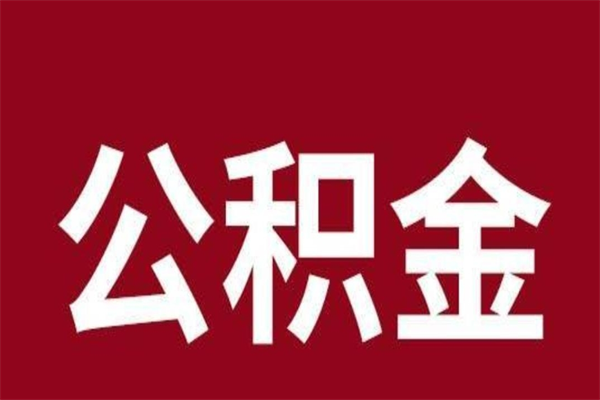 公积金